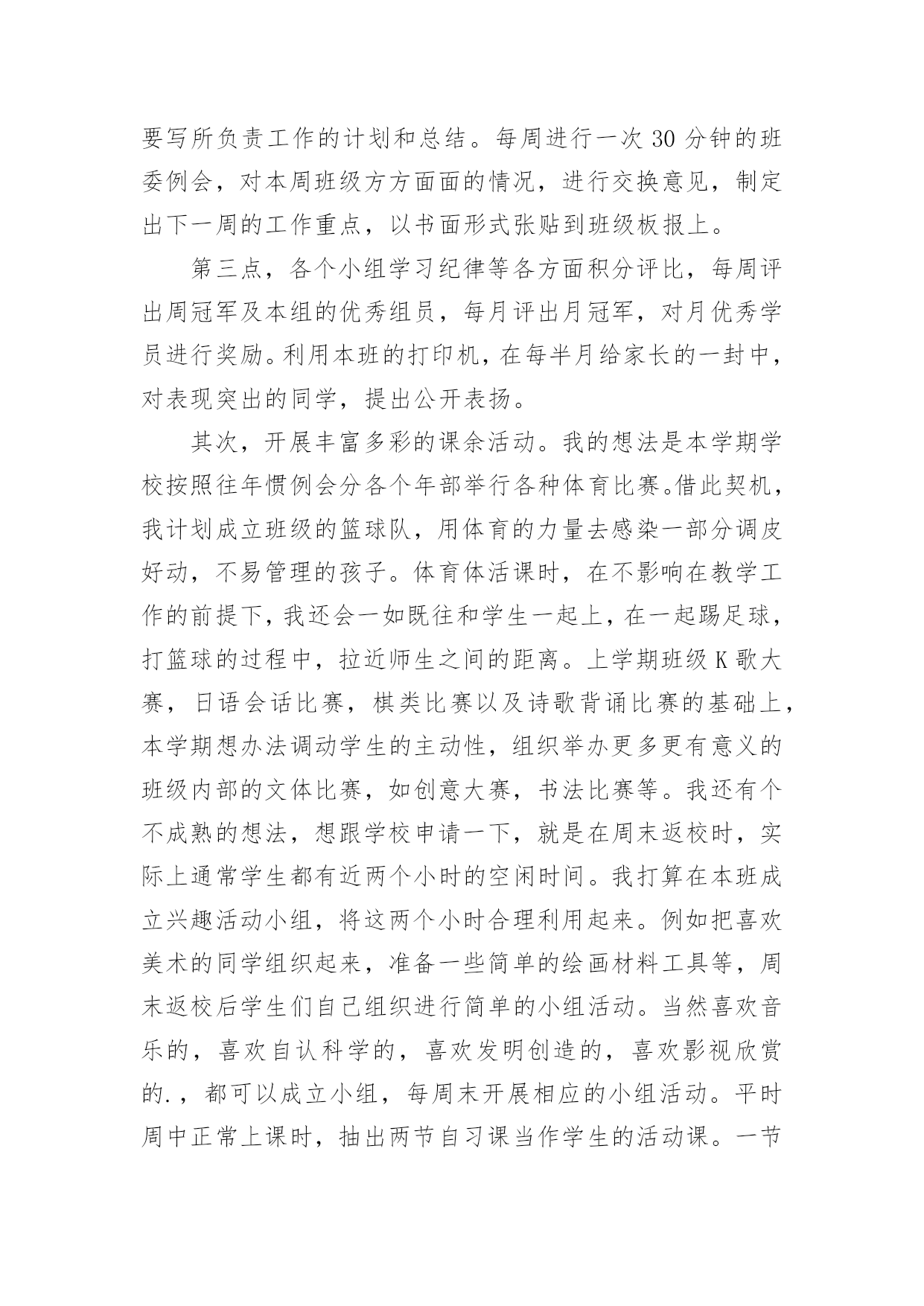 要写所负责工作的计划和总结。每周进行一次 30 分钟的班委例会，对本周班级方方面面的情况，进行交换意见，制定出下一周的工作重点，以书面形式张贴到班级板报上。

第三点，各个小组学习纪律等各方面积分评比，每周评出周冠军及本组的优秀组员，每月评出月冠军，对月优秀学员进行奖励。利用本班的打印机，在每半月给家长的一封中，对表现突出的同学，提出公开表扬。

其次，开展丰富多彩的课余活动。我的想法是本学期学校按照往年惯例会分各个年部举行各种体育比赛。借此契机，我计划成立班级的篮球队，用体育的力量去感染一部分调皮好动，不易管理的孩子。体育体活课时，在不影响在教学工作的前提下，我还会一如既往和学生一起上，在一起踢足球，打篮球的过程中，拉近师生之间的距离。上学期班级 K 歌大赛，日语会话比赛，棋类比赛以及诗歌背诵比赛的基础上，本学期想办法调动学生的主动性，组织举办更多更有意义的班级内部的文体比赛，如创意大赛，书法比赛等。我还有个不成熟的想法，想跟学校申请一下，就是在周末返校时，实际上通常学生都有近两个小时的空闲时间。我打算在本班成立兴趣活动小组，将这两个小时合理利用起来。例如把喜欢美术的同学组织起来，准备一些简单的绘画材料工具等，周末返校后学生们自己组织进行简单的小组活动。当然喜欢音乐的，喜欢自认科学的，喜欢发明创造的，喜欢影视欣赏的.，都可以成立小组，每周末开展相应的小组活动。平时周中正常上课时，抽出两节自习课当作学生的活动课。一节